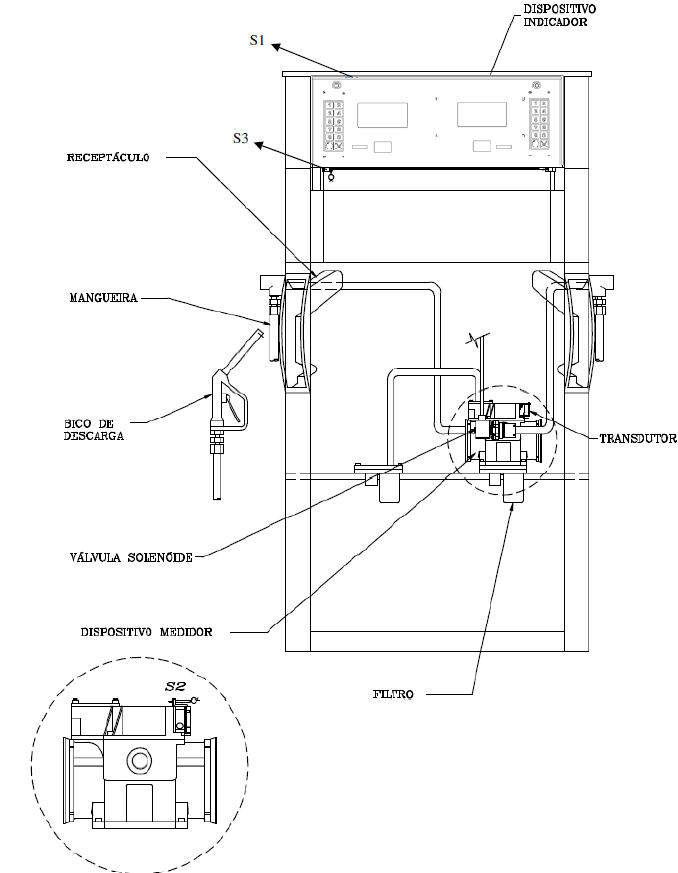 DISPOSITIVO INDICADOR

S1

S3

RECEPTÁCULO

MANGUEIRA

BICO DE DESCARGA

TRANSDUTOR

VÁLVULA SOLENÓIDE

DISPOSITIVO MEDIDOR

FILTRO

S2